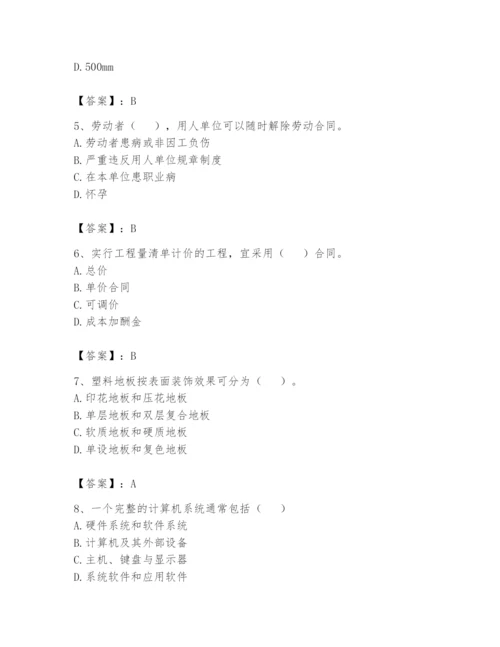 D. 500mm

【答案】：B

5、劳动者（　　），用人单位可以随时解除劳动合同。
A. 劳动者患病或非因工负伤
B. 严重违反用人单位规章制度
C. 在本单位患职业病
D. 怀孕

【答案】：B

6、实行工程量清单计价的工程，宜采用（　　）合同。
A. 总价
B. 单价合同
C. 可调价
D. 成本加酬金

【答案】：B

7、塑料地板按表面装饰效果可分为（　　）。
A. 印花地板和压花地板
B. 单层地板和双层复合地板
C. 软质地板和硬质地板
D. 单设地板和复色地板

【答案】：A

8、一个完整的计算机系统通常包括（　　）
A. 硬件系统和软件系统
B. 计算机及其外部设备
C. 主机、键盘与显示器
D. 系统软件和应用软件